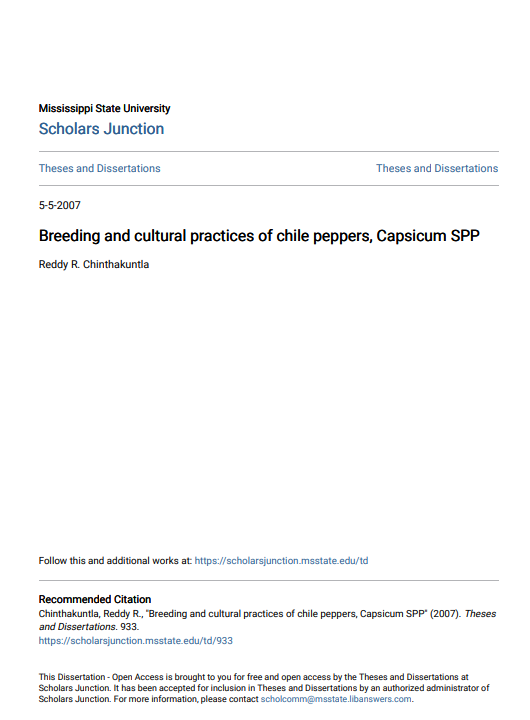 Mississippi State University
Scholars Junction

Theses and Dissertations

Theses and Dissertations

5-5-2007

Breeding and cultural practices of chile peppers, Capsicum SPP

Reddy R. Chinthakuntla

Follow this and additional works at: https://scholarsjunction.msstate.edu/td

Recommended Citation
Chinthakuntla, Reddy R., "Breeding and cultural practices of chile peppers, Capsicum SPP" (2007). Theses and Dissertations. 933.
https://scholarsjunction.msstate.edu/td/933

This Dissertation - Open Access is brought to you for free and open access by the Theses and Dissertations at Scholars Junction. It has been accepted for inclusion in Theses and Dissertations by an authorized administrator of Scholars Junction. For more information, please contact scholcomm@msstate.libanswers.com.